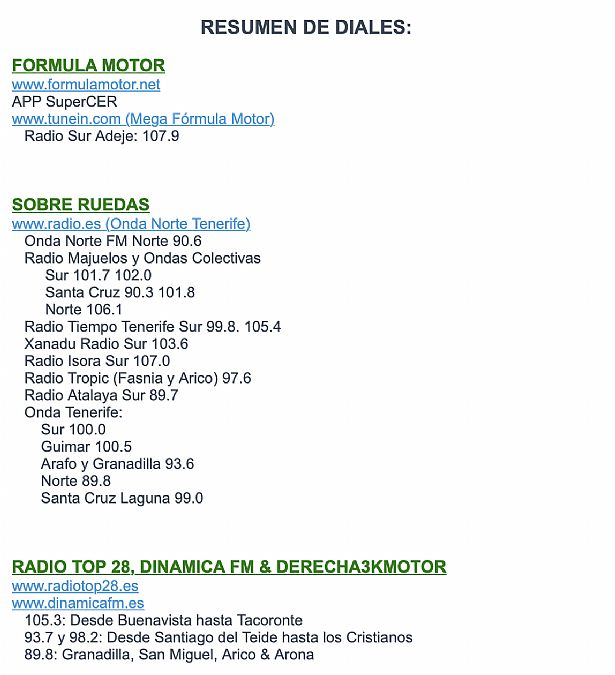 RESUMEN DE DIALES:

FORMULA MOTOR
www.formulamotor.net
APP SuperCER
www.tunein.com (Mega Fórmula Motor)
Radio Sur Adeje: 107.9

SOBRE RUEDAS
www.radio.es (Onda Norte Tenerife)
Onda Norte FM Norte 90.6
Radio Majuelos y Ondas Colectivas
Sur 101.7 102.0
Santa Cruz 90.3 101.8
Norte 106.1
Radio Tiempo Tenerife Sur 99.8. 105.4
Xanadu Radio Sur 103.6
Radio Isora Sur 107.0
Radio Tropic (Fasnia y Arico) 97.6
Radio Atalaya Sur 89.7
Onda Tenerife:
Sur 100.0
Guimar 100.5
Arafo y Granadilla 93.6
Norte 89.8
Santa Cruz Laguna 99.0

RADIO TOP 28, DINAMICA FM & DERECHA3KMOTOR
www.radiotop28.es
www.dinamicafm.es
105.3: Desde Buenavista hasta Tacoronte
93.7 y 98.2: Desde Santiago del Teide hasta los Cristianos
89.8: Granadilla, San Miguel, Arico & Arona